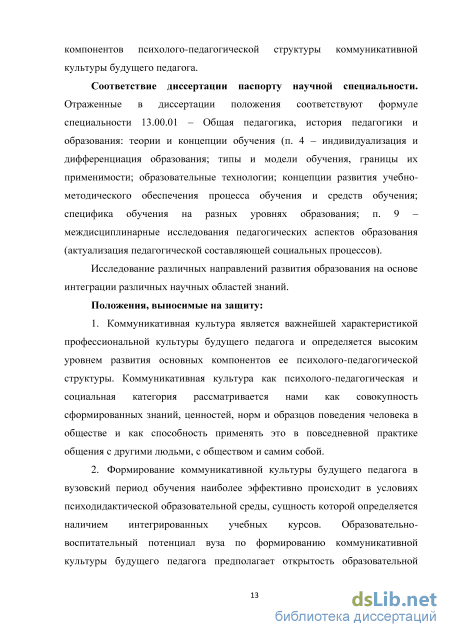 компонентов психолого-педагогической структуры коммуникативной культуры будущего педагога.

Соответствие диссертации паспорту научной специальности. Отраженные в диссертации положения соответствуют формуле специальности 13.00.01 – Общая педагогика, история педагогики и образования: теории и концепции обучения (п. 4 – индивидуализация и дифференциация образования; типы и модели обучения, границы их применимости; образовательные технологии; концепции развития учебно-методического обеспечения процесса обучения и средств обучения; специфика обучения на разных уровнях образования; п. 9 – междисциплинарные исследования педагогических аспектов образования (актуализация педагогической составляющей социальных процессов).

Исследование различных направлений развития образования на основе интеграции различных научных областей знаний.

Положения, выносимые на защиту:

1. Коммуникативная культура является важнейшей характеристикой профессиональной культуры будущего педагога и определяется высоким уровнем развития основных компонентов ее психолого-педагогической структуры. Коммуникативная культура как психолого-педагогическая и социальная категория рассматривается нами как совокупность сформированных знаний, ценностей, норм и образцов поведения человека в обществе и как способность применять это в повседневной практике общения с другими людьми, с обществом и самим собой.

2. Формирование коммуникативной культуры будущего педагога в вузовский период обучения наиболее эффективно происходит в условиях психодидактической образовательной среды, сущность которой определяется наличием интегрированных учебных курсов. Образовательно-воспитательный потенциал вуза по формированию коммуникативной культуры будущего педагога предполагает открытость образовательной

13

dsLib.net
библиотека диссертаций